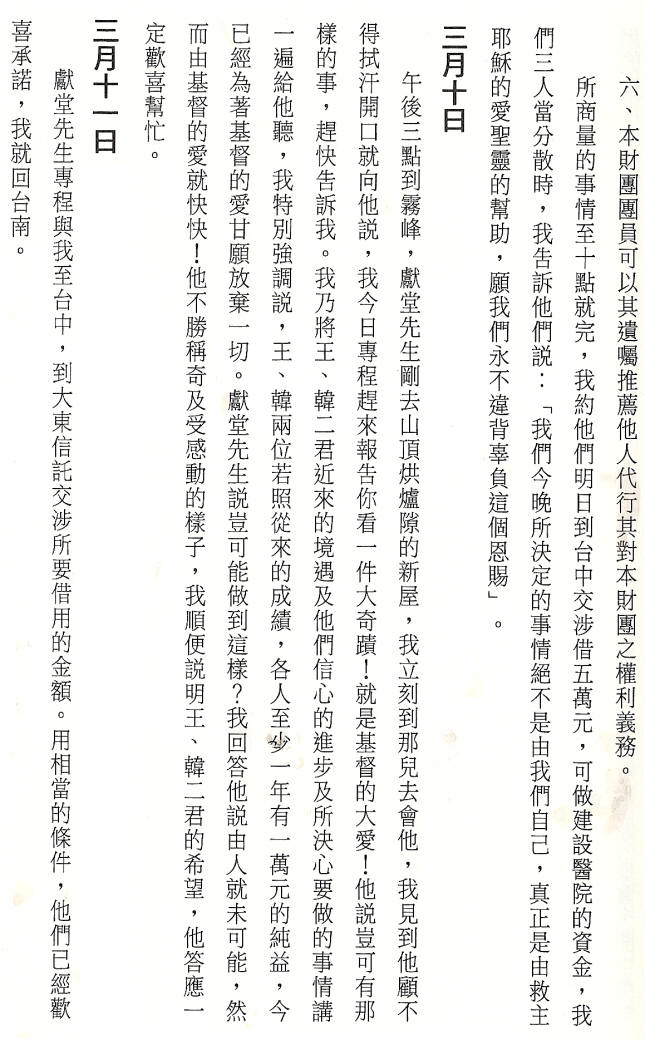 六、本財團團員可以其遺囑推薦他人代行其對本財團之權利義務。

所商量的事情至十點就完，我約他們明日到台中交涉借五萬元，可做建設醫院的資金，我們三人當分散時，我告訴他們說：「我們今晚所決定的事情絕不是由我們自己，真正是由救主耶穌的愛聖靈的幫助，願我們永不違背辜負這個恩賜」。

三月十日

午後三點到霧峰，獻堂先生剛去山頂烘爐隙的新屋，我立刻到那兒去會他，我見到他顧不得拭汗開口就向他說，我今日專程趕來報告你看一件大奇蹟！就是基督的大愛！他說豈可有那樣的事，趕快告訴我。我乃將王、韓二君近來的境遇及他們信心的進步及所決心要做的事情講一遍給他聽，我特別強調說，王、韓兩位若照從來的成績，各人至少一年有一萬元的純益，今已經為著基督的愛甘願放棄一切。獻堂先生說豈可能做到這樣？我回答他說由人就未可能，然而由基督的愛就快快！他不勝稱奇及受感動的樣子，我順便說明王、韓二君的希望，他答應一定歡喜幫忙。

三月十一日

獻堂先生專程與我至台中，到大東信託交涉所要借用的金額。用相當的條件，他們已經歡喜承諾，我就回台南。